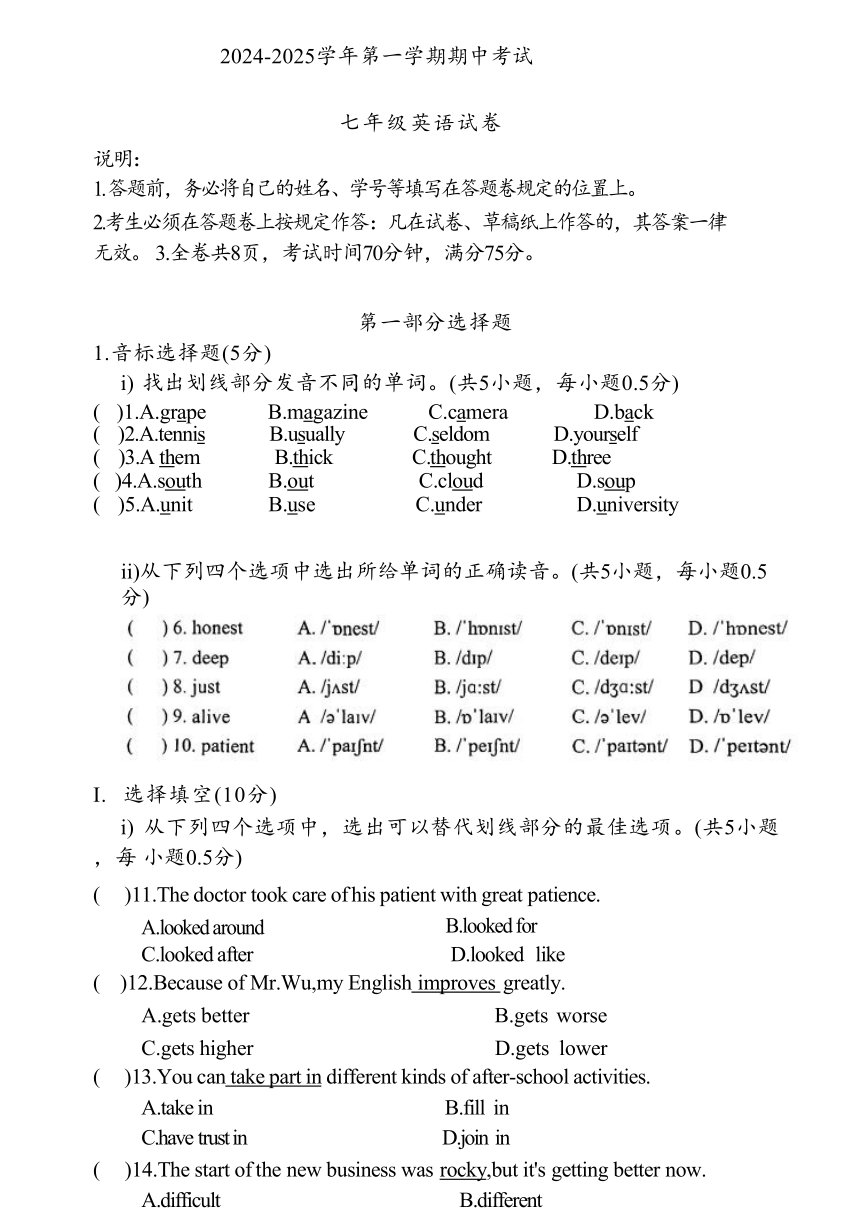 2024-2025学年第一学期期中考试

七年级英语试卷

说明:
1.答题前，务必将自己的姓名、学号等填写在答题卷规定的位置上。
2.考生必须在答题卷上按规定作答：凡在试卷、草稿纸上作答的，其答案一律无效。 3.全卷共8页，考试时间70分钟，满分75分。

第一部分选择题

1.音标选择题(5分)
i) 找出划线部分发音不同的单词。(共5小题，每小题0.5分)
( )1.A.grape B.magazine C.camera D.back
( )2.A.tennis B.usually C.seldom D.yourself
( )3.A them B.thick C.thought D.three
( )4.A.south B.out C.cloud D.soup
( )5.A.unit B.use C.under D.university

ii)从下列四个选项中选出所给单词的正确读音。(共5小题，每小题0.5分)
( ) 6. honest A. /ˈɒnest/ B. /ˈhɒnɪst/ C. /ˈɒnɪst/ D. /ˈhɒnest/
( ) 7. deep A. /diːp/ B. /dɪp/ C. /deɪp/ D. /dep/
( ) 8. just A. /jʌst/ B. /jɑːst/ C. /dʒɑːst/ D /dʒʌst/
( ) 9. alive A /əˈlaɪv/ B. /ɒˈlaɪv/ C. /əˈlev/ D. /ɒˈlev/
( ) 10. patient A. /ˈpaɪʃnt/ B. /ˈpeɪʃnt/ C. /ˈpaɪtənt/ D. /ˈpeɪtənt/

I. 选择填空(10分)
i) 从下列四个选项中，选出可以替代划线部分的最佳选项。(共5小题，每 小题0.5分)
( )11.The doctor took care of his patient with great patience.
A.looked around B.looked for
C.looked after D.looked like
( )12.Because of Mr.Wu,my English improves greatly.
A.gets better B.gets worse
C.gets higher D.gets lower
( )13.You can take part in different kinds of after-school activities.
A.take in B.fill in
C.have trust in D.join in
( )14.The start of the new business was rocky,but it's getting better now.
A.difficult B.different